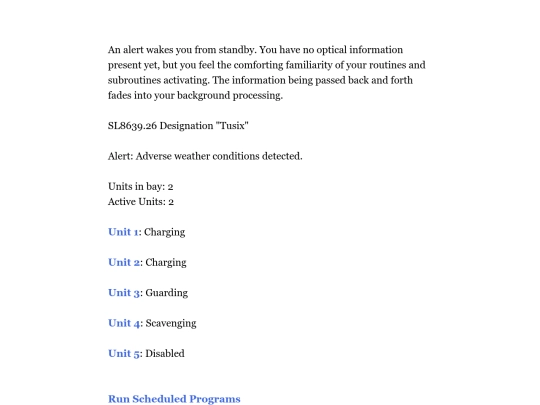 An alert wakes you from standby. You have no optical information present yet, but you feel the comforting familiarity of your routines and subroutines activating. The information being passed back and forth fades into your background processing.

SL8639.26 Designation "Tusix"

Alert: Adverse weather conditions detected.

Units in bay: 2
Active Units: 2

Unit 1: Charging

Unit 2: Charging

Unit 3: Guarding

Unit 4: Scavenging

Unit 5: Disabled

Run Scheduled Programs